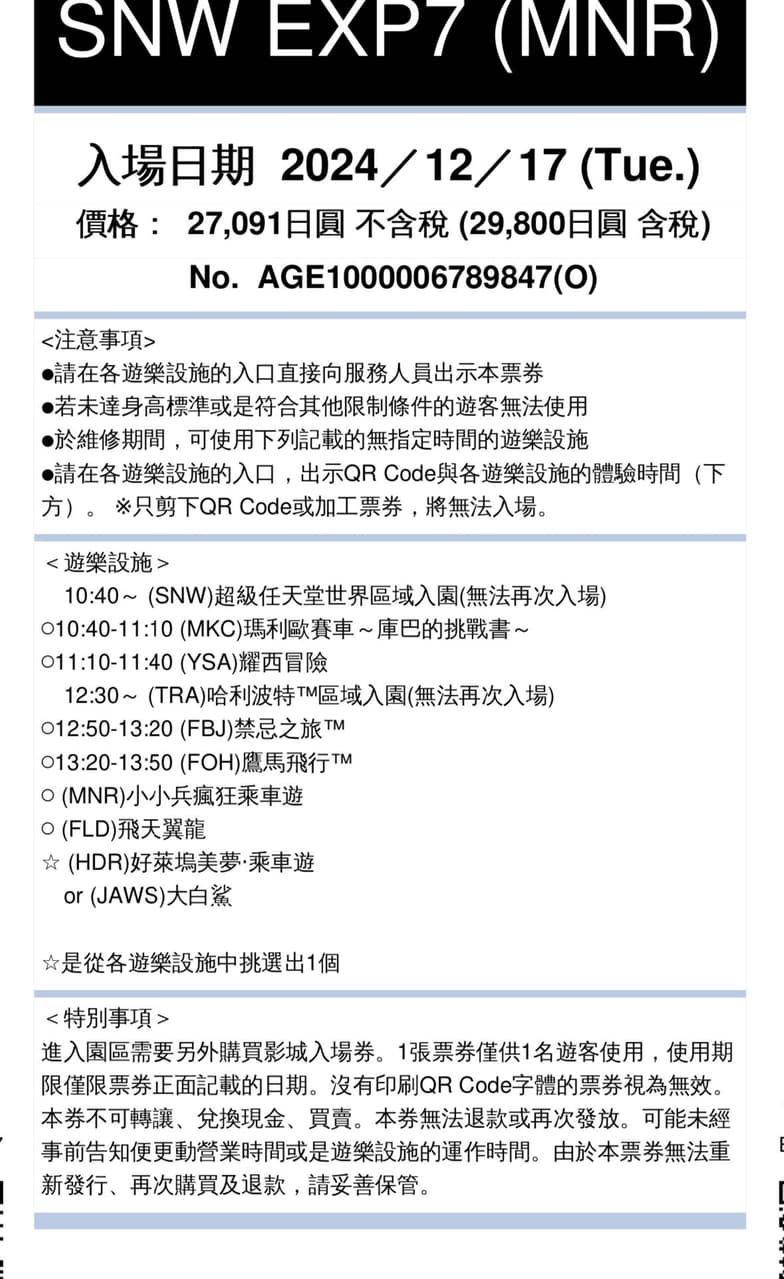 SNW EXP7 (MNR)

入場日期 2024／12／17 (Tue.)

價格： 27,091日圓 不含稅 (29,800日圓 含稅)

No. AGE1000006789847(O)

<注意事項>
●請在各遊樂設施的入口直接向服務人員出示本票券
●若未達身高標準或是符合其他限制條件的遊客無法使用
●於維修期間，可使用下列記載的無指定時間的遊樂設施
●請在各遊樂設施的入口，出示QR Code與各遊樂設施的體驗時間（下方）。 ※只剪下QR Code或加工票券，將無法入場。

＜遊樂設施＞
10:40～ (SNW)超級任天堂世界區域入園(無法再次入場)
○10:40-11:10 (MKC)瑪利歐賽車～庫巴的挑戰書～
○11:10-11:40 (YSA)耀西冒險
12:30～ (TRA)哈利波特™區域入園(無法再次入場)
○12:50-13:20 (FBJ)禁忌之旅™
○13:20-13:50 (FOH)鷹馬飛行™
○ (MNR)小小兵瘋狂乘車遊
○ (FLD)飛天翼龍
☆ (HDR)好萊塢美夢·乘車遊
or (JAWS)大白鯊

☆是從各遊樂設施中挑選出1個

＜特別事項＞
進入園區需要另外購買影城入場券。1張票券僅供1名遊客使用，使用期限僅限票券正面記載的日期。沒有印刷QR Code字體的票券視為無效。本券不可轉讓、兌換現金、買賣。本券無法退款或再次發放。可能未經事前告知便更動營業時間或是遊樂設施的運作時間。由於本票券無法重新發行、再次購買及退款，請妥善保管。